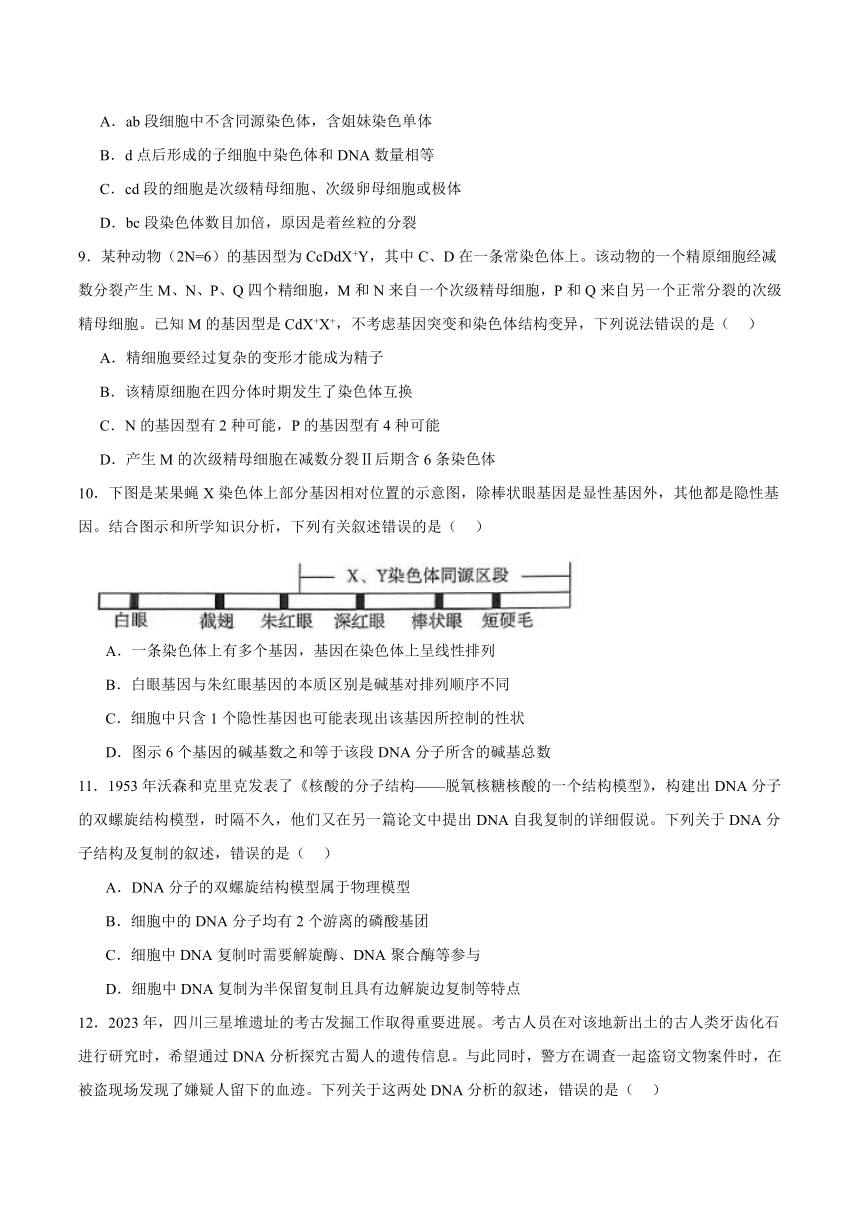 A．ab 段细胞中不含同源染色体，含姐妹染色单体

B．d 点后形成的子细胞中染色体和 DNA 数量相等

C．cd 段的细胞是次级精母细胞、次级卵母细胞或极体

D．bc 段染色体数目加倍，原因是着丝粒的分裂

9．某种动物（2N=6）的基因型为 $CcDdX^{+}Y$，其中 C、D 在一条常染色体上。该动物的一个精原细胞经减数分裂产生 M、N、P、Q 四个精细胞，M 和 N 来自一个次级精母细胞，P 和 Q 来自另一个正常分裂的次级精母细胞。已知 M 的基因型是 $CdX^{+}X^{+}$，不考虑基因突变和染色体结构变异，下列说法错误的是（　）

A．精细胞要经过复杂的变形才能成为精子

B．该精原细胞在四分体时期发生了染色体互换

C．N 的基因型有 2 种可能，P 的基因型有 4 种可能

D．产生 M 的次级精母细胞在减数分裂Ⅱ后期含 6 条染色体

10．下图是某果蝇 X 染色体上部分基因相对位置的示意图，除棒状眼基因是显性基因外，其他都是隐性基因。结合图示和所学知识分析，下列有关叙述错误的是（　）

X、Y染色体同源区段

白眼　截翅　朱红眼　深红眼　棒状眼　短硬毛

A．一条染色体上有多个基因，基因在染色体上呈线性排列

B．白眼基因与朱红眼基因的本质区别是碱基对排列顺序不同

C．细胞中只含 1 个隐性基因也可能表现出该基因所控制的性状

D．图示 6 个基因的碱基数之和等于该段 DNA 分子所含的碱基总数

11．1953 年沃森和克里克发表了《核酸的分子结构——脱氧核糖核酸的一个结构模型》，构建出 DNA 分子的双螺旋结构模型，时隔不久，他们又在另一篇论文中提出 DNA 自我复制的详细假说。下列关于 DNA 分子结构及复制的叙述，错误的是（　）

A．DNA 分子的双螺旋结构模型属于物理模型

B．细胞中的 DNA 分子均有 2 个游离的磷酸基团

C．细胞中 DNA 复制时需要解旋酶、DNA 聚合酶等参与

D．细胞中 DNA 复制为半保留复制且具有边解旋边复制等特点

12．2023 年，四川三星堆遗址的考古发掘工作取得重要进展。考古人员在对该地新出土的古人类牙齿化石进行研究时，希望通过 DNA 分析探究古蜀人的遗传信息。与此同时，警方在调查一起盗窃文物案件时，在被盗现场发现了嫌疑人留下的血迹。下列关于这两处 DNA 分析的叙述，错误的是（　）